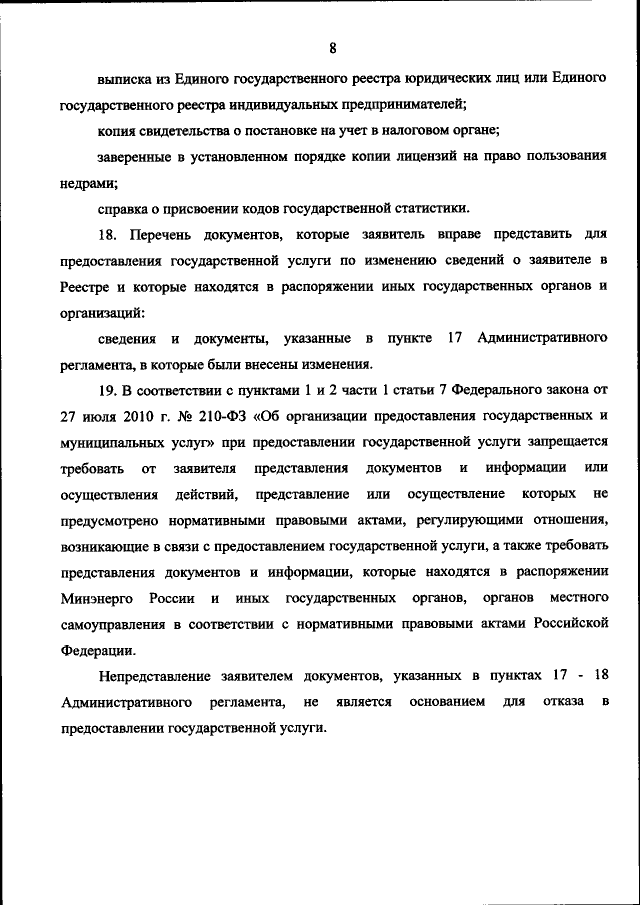 8

выписка из Единого государственного реестра юридических лиц или Единого государственного реестра индивидуальных предпринимателей;

копия свидетельства о постановке на учет в налоговом органе;

заверенные в установленном порядке копии лицензий на право пользования недрами;

справка о присвоении кодов государственной статистики.

18. Перечень документов, которые заявитель вправе представить для предоставления государственной услуги по изменению сведений о заявителе в Реестре и которые находятся в распоряжении иных государственных органов и организаций:

сведения и документы, указанные в пункте 17 Административного регламента, в которые были внесены изменения.

19. В соответствии с пунктами 1 и 2 части 1 статьи 7 Федерального закона от 27 июля 2010 г. № 210-ФЗ «Об организации предоставления государственных и муниципальных услуг» при предоставлении государственной услуги запрещается требовать от заявителя представления документов и информации или осуществления действий, представление или осуществление которых не предусмотрено нормативными правовыми актами, регулирующими отношения, возникающие в связи с предоставлением государственной услуги, а также требовать представления документов и информации, которые находятся в распоряжении Минэнерго России и иных государственных органов, органов местного самоуправления в соответствии с нормативными правовыми актами Российской Федерации.

Непредставление заявителем документов, указанных в пунктах 17 - 18 Административного регламента, не является основанием для отказа в предоставлении государственной услуги.